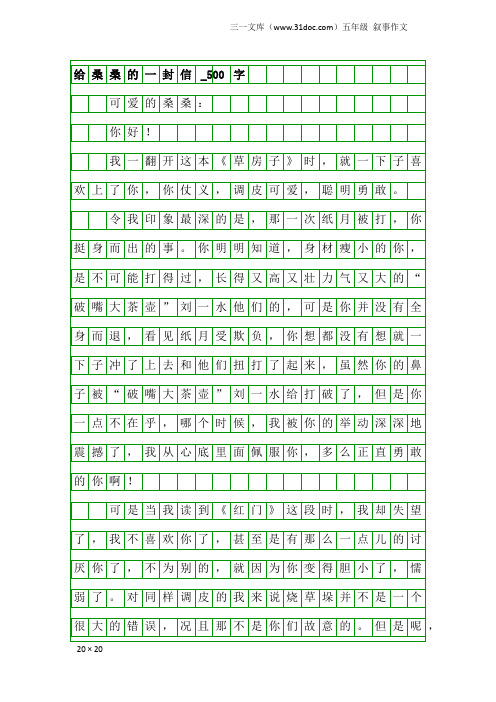 三一文库（www.31doc.com）五年级 叙事作文

给桑桑的一封信_500字

可爱的桑桑：

你好！

我一翻开这本《草房子》时，就一下子喜欢上了你，你仗义，调皮可爱，聪明勇敢。

令我印象最深的是，那一次纸月被打，你挺身而出的事。你明明知道，身材瘦小的你，是不可能打得过，长得又高又壮力气又大的“破嘴大茶壶”刘一水他们的，可是你并没有全身而退，看见纸月受欺负，你想都没有想就一下子冲了上去和他们扭打了起来，虽然你的鼻子被“破嘴大茶壶”刘一水给打破了，但是你一点不在乎，哪个时候，我被你的举动深深地震撼了，我从心底里面佩服你，多么正直勇敢的你啊！

可是当我读到《红门》这段时，我却失望了，我不喜欢你了，甚至是有那么一点儿的讨厌你了，不为别的，就因为你变得胆小了，懦弱了。对同样调皮的我来说烧草垛并不是一个很大的错误，况且那不是你们故意的。但是呢，

20×20